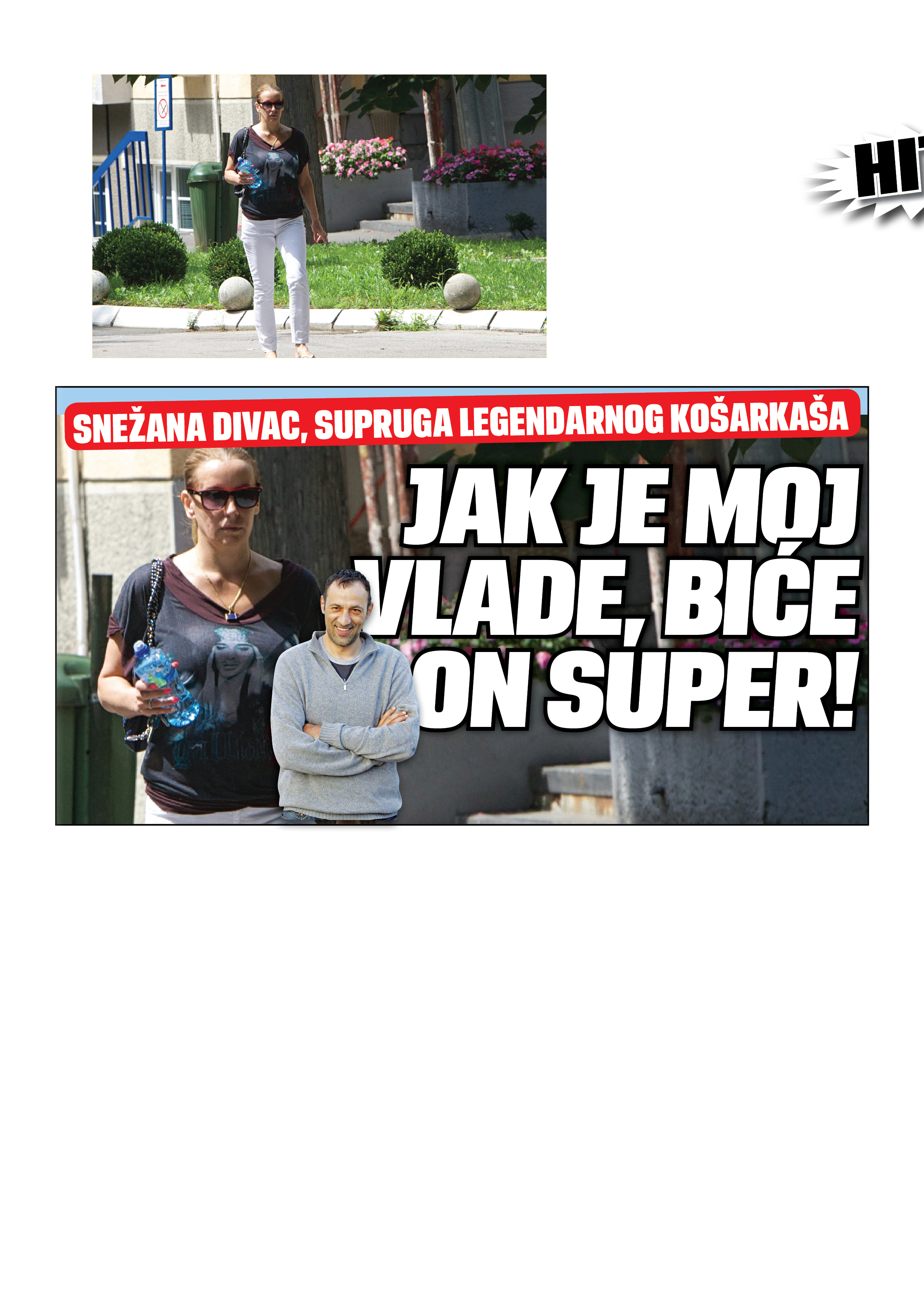 HIT

SNEŽANA DIVAC, SUPRUGA LEGENDARNOG KOŠARKAŠA

JAK JE MOJ VLADE, BIĆE ON SUPER!